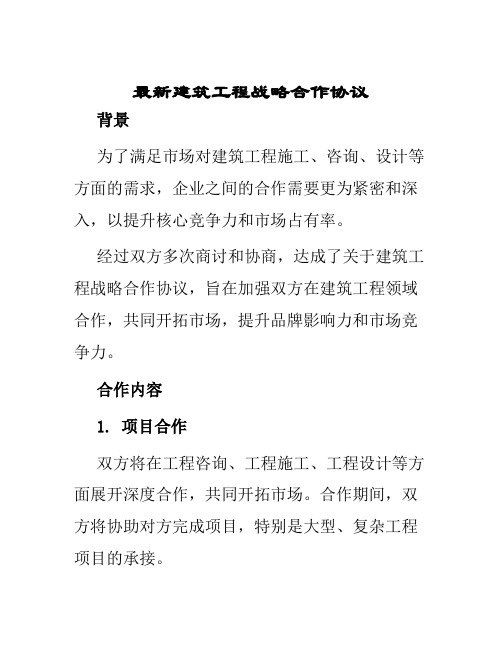 最新建筑工程战略合作协议

背景

为了满足市场对建筑工程施工、咨询、设计等方面的需求，企业之间的合作需要更为紧密和深入，以提升核心竞争力和市场占有率。

经过双方多次商讨和协商，达成了关于建筑工程战略合作协议，旨在加强双方在建筑工程领域合作，共同开拓市场，提升品牌影响力和市场竞争力。

合作内容

1. 项目合作

双方将在工程咨询、工程施工、工程设计等方面展开深度合作，共同开拓市场。合作期间，双方将协助对方完成项目，特别是大型、复杂工程项目的承接。